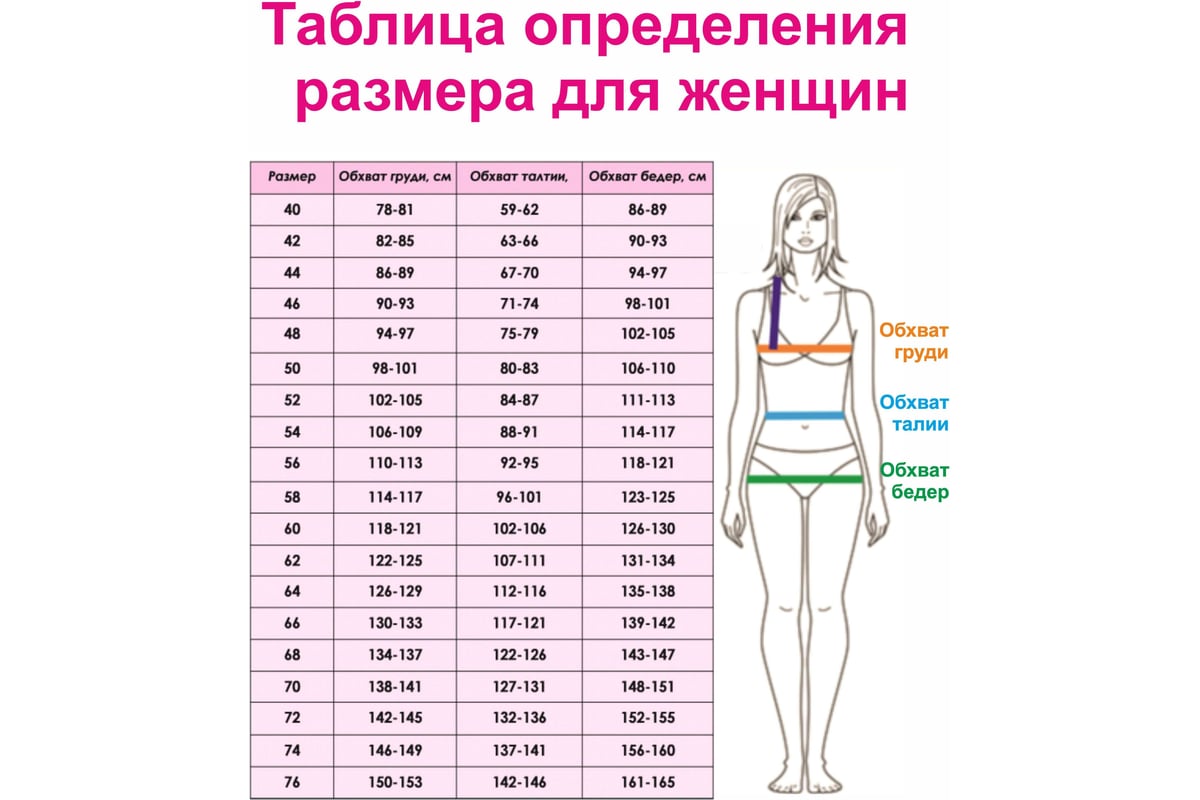 Таблица определения размера для женщин

| Размер | Обхват груди, см | Обхват талтии, | Обхват бедер, см |
|---|---|---|---|
| 40 | 78-81 | 59-62 | 86-89 |
| 42 | 82-85 | 63-66 | 90-93 |
| 44 | 86-89 | 67-70 | 94-97 |
| 46 | 90-93 | 71-74 | 98-101 |
| 48 | 94-97 | 75-79 | 102-105 |
| 50 | 98-101 | 80-83 | 106-110 |
| 52 | 102-105 | 84-87 | 111-113 |
| 54 | 106-109 | 88-91 | 114-117 |
| 56 | 110-113 | 92-95 | 118-121 |
| 58 | 114-117 | 96-101 | 123-125 |
| 60 | 118-121 | 102-106 | 126-130 |
| 62 | 122-125 | 107-111 | 131-134 |
| 64 | 126-129 | 112-116 | 135-138 |
| 66 | 130-133 | 117-121 | 139-142 |
| 68 | 134-137 | 122-126 | 143-147 |
| 70 | 138-141 | 127-131 | 148-151 |
| 72 | 142-145 | 132-136 | 152-155 |
| 74 | 146-149 | 137-141 | 156-160 |
| 76 | 150-153 | 142-146 | 161-165 |

Обхват груди

Обхват талии

Обхват бедер